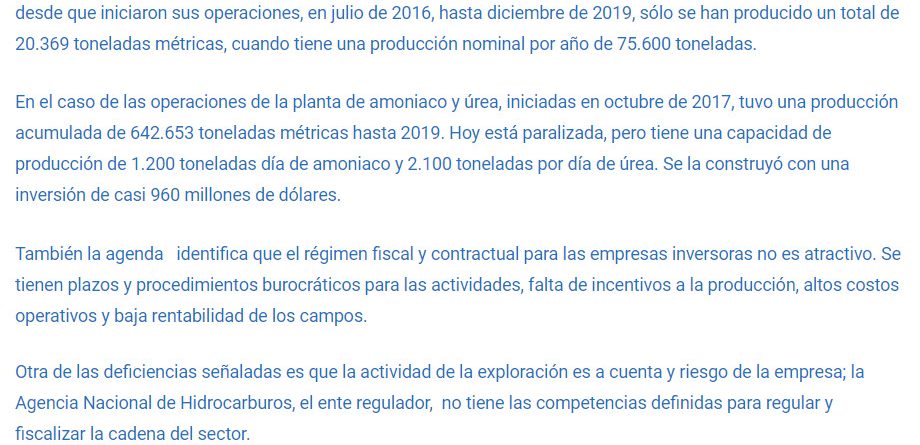 desde que iniciaron sus operaciones, en julio de 2016, hasta diciembre de 2019, sólo se han producido un total de 20.369 toneladas métricas, cuando tiene una producción nominal por año de 75.600 toneladas.

En el caso de las operaciones de la planta de amoniaco y úrea, iniciadas en octubre de 2017, tuvo una producción acumulada de 642.653 toneladas métricas hasta 2019. Hoy está paralizada, pero tiene una capacidad de producción de 1.200 toneladas día de amoniaco y 2.100 toneladas por día de úrea. Se la construyó con una inversión de casi 960 millones de dólares.

También la agenda identifica que el régimen fiscal y contractual para las empresas inversoras no es atractivo. Se tienen plazos y procedimientos burocráticos para las actividades, falta de incentivos a la producción, altos costos operativos y baja rentabilidad de los campos.

Otra de las deficiencias señaladas es que la actividad de la exploración es a cuenta y riesgo de la empresa; la Agencia Nacional de Hidrocarburos, el ente regulador, no tiene las competencias definidas para regular y fiscalizar la cadena del sector.